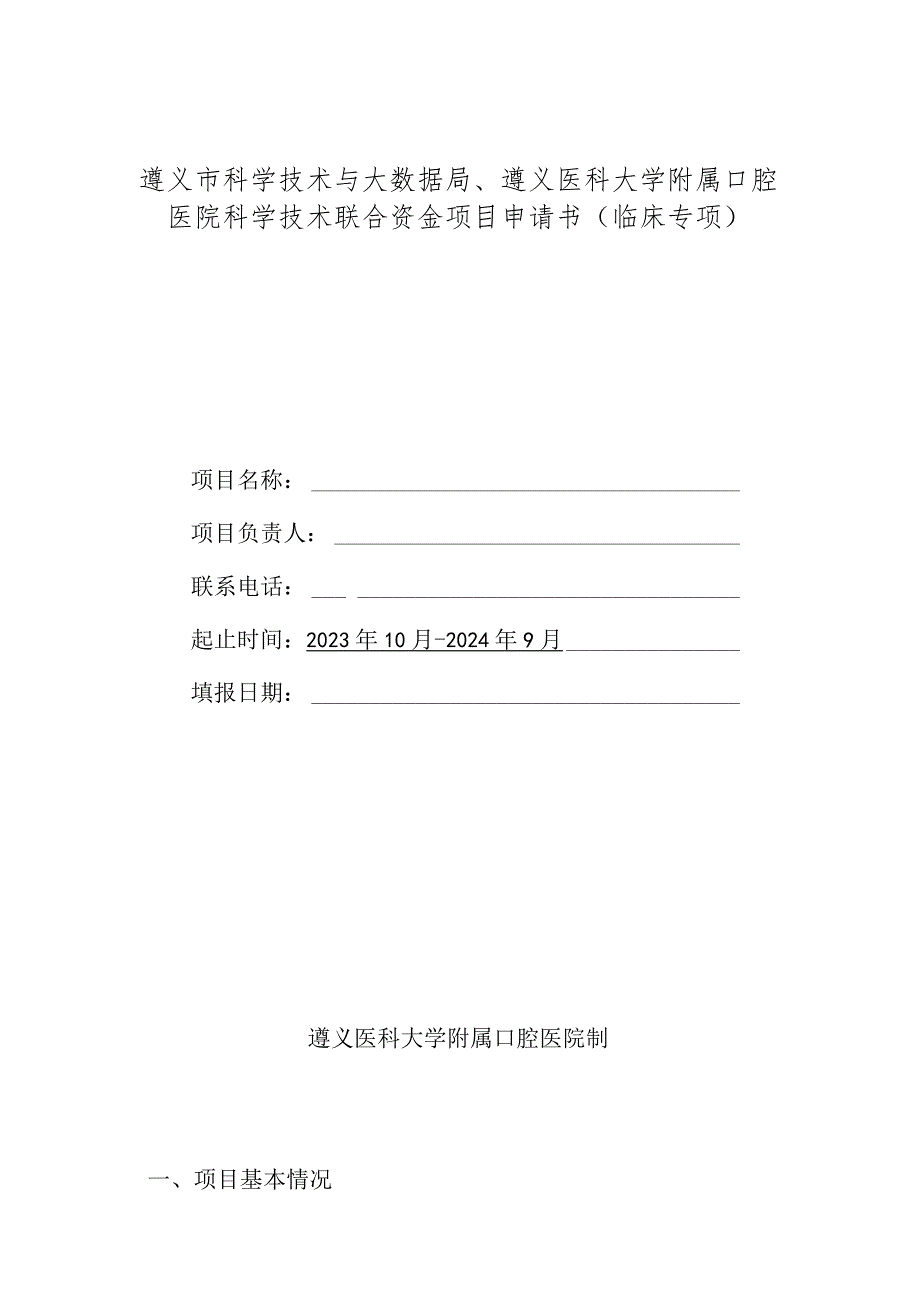 遵义市科学技术与大数据局、遵义医科大学附属口腔医院科学技术联合资金项目申请书（临床专项）

项目名称：

项目负责人：

联系电话：

起止时间：2023年10月-2024年9月

填报日期：

遵义医科大学附属口腔医院制

一、项目基本情况